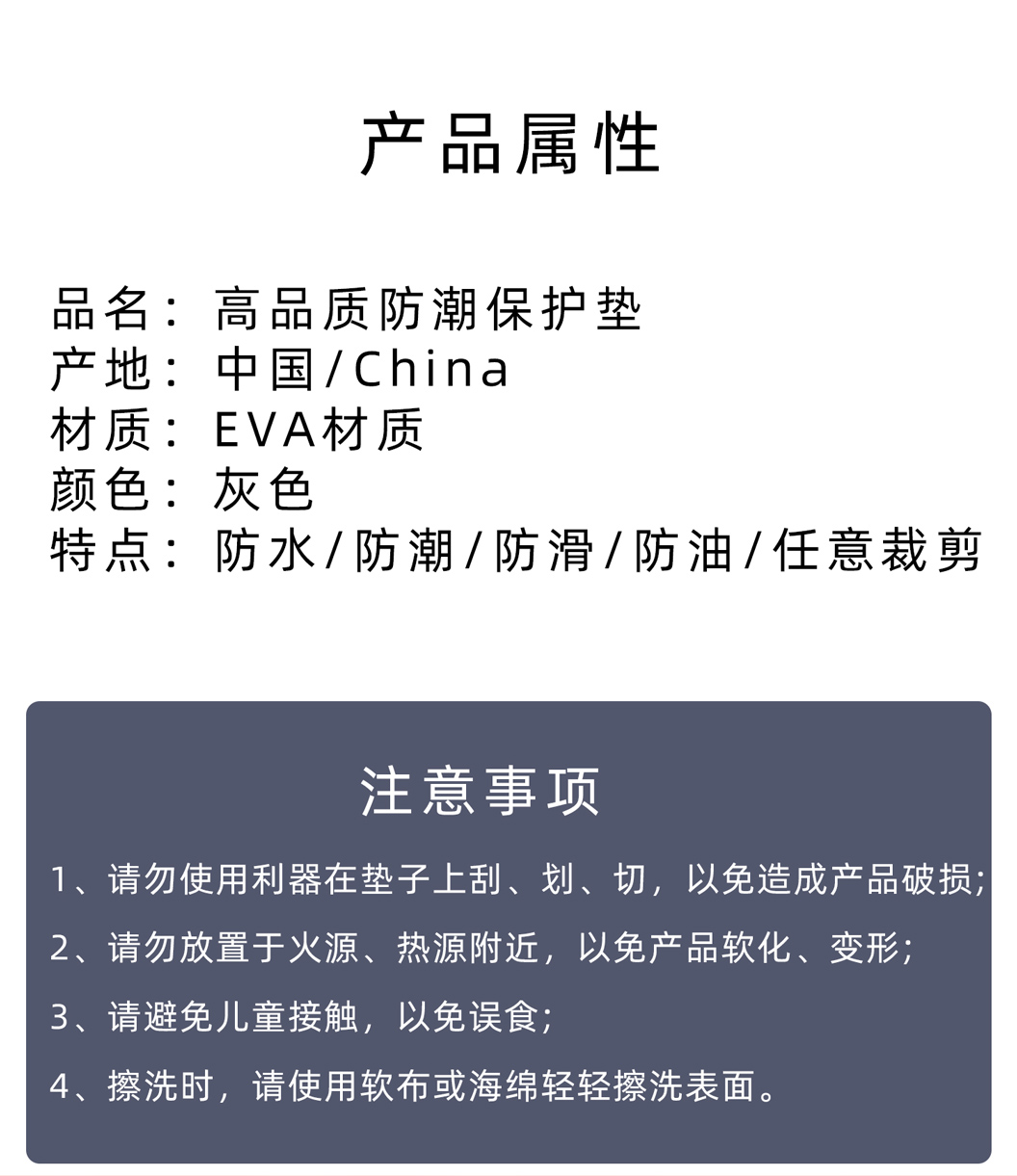 产品属性

品名：高品质防潮保护垫
产地：中国/China
材质：EVA材质
颜色：灰色
特点：防水/防潮/防滑/防油/任意裁剪

注意事项

1、请勿使用利器在垫子上刮、划、切，以免造成产品破损;

2、请勿放置于火源、热源附近，以免产品软化、变形;

3、请避免儿童接触，以免误食;

4、擦洗时，请使用软布或海绵轻轻擦洗表面。